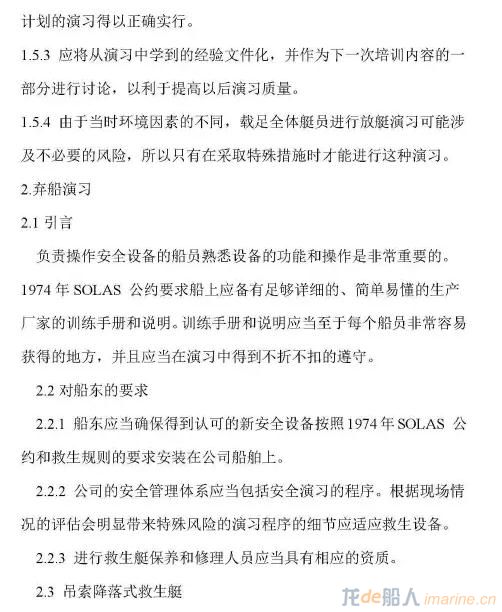 计划的演习得以正确实行。

1.5.3 应将从演习中学到的经验文件化，并作为下一次培训内容的一部分进行讨论，以利于提高以后演习质量。

1.5.4 由于当时环境因素的不同，载足全体艇员进行放艇演习可能涉及不必要的风险，所以只有在采取特殊措施时才能进行这种演习。

2.弃船演习

2.1 引言

负责操作安全设备的船员熟悉设备的功能和操作是非常重要的。1974 年 SOLAS 公约要求船上应备有足够详细的、简单易懂的生产厂家的训练手册和说明。训练手册和说明应当至于每个船员非常容易获得的地方，并且应当在演习中得到不折不扣的遵守。

2.2 对船东的要求

2.2.1 船东应当确保得到认可的新安全设备按照 1974 年 SOLAS 公约和救生规则的要求安装在公司船舶上。

2.2.2 公司的安全管理体系应当包括安全演习的程序。根据现场情况的评估会明显带来特殊风险的演习程序的细节应适应救生设备。

2.2.3 进行救生艇保养和修理人员应当具有相应的资质。

2.3 吊索降落式救生艇

龙de船人 imarine.cn